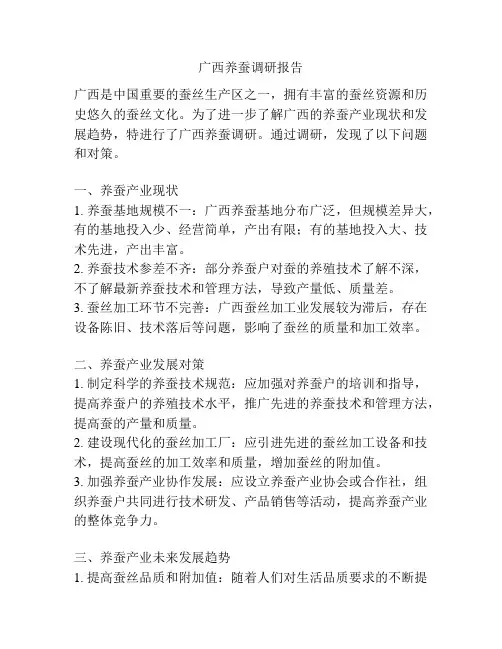 广西养蚕调研报告

广西是中国重要的蚕丝生产区之一，拥有丰富的蚕丝资源和历史悠久的蚕丝文化。为了进一步了解广西的养蚕产业现状和发展趋势，特进行了广西养蚕调研。通过调研，发现了以下问题和对策。

一、养蚕产业现状
1. 养蚕基地规模不一：广西养蚕基地分布广泛，但规模差异大，有的基地投入少、经营简单，产出有限；有的基地投入大、技术先进，产出丰富。
2. 养蚕技术参差不齐：部分养蚕户对蚕的养殖技术了解不深，不了解最新养蚕技术和管理方法，导致产量低、质量差。
3. 蚕丝加工环节不完善：广西蚕丝加工业发展较为滞后，存在设备陈旧、技术落后等问题，影响了蚕丝的质量和加工效率。

二、养蚕产业发展对策
1. 制定科学的养蚕技术规范：应加强对养蚕户的培训和指导，提高养蚕户的养殖技术水平，推广先进的养蚕技术和管理方法，提高蚕的产量和质量。
2. 建设现代化的蚕丝加工厂：应引进先进的蚕丝加工设备和技术，提高蚕丝的加工效率和质量，增加蚕丝的附加值。
3. 加强养蚕产业协作发展：应设立养蚕产业协会或合作社，组织养蚕户共同进行技术研发、产品销售等活动，提高养蚕产业的整体竞争力。

三、养蚕产业未来发展趋势
1. 提高蚕丝品质和附加值：随着人们对生活品质要求的不断提